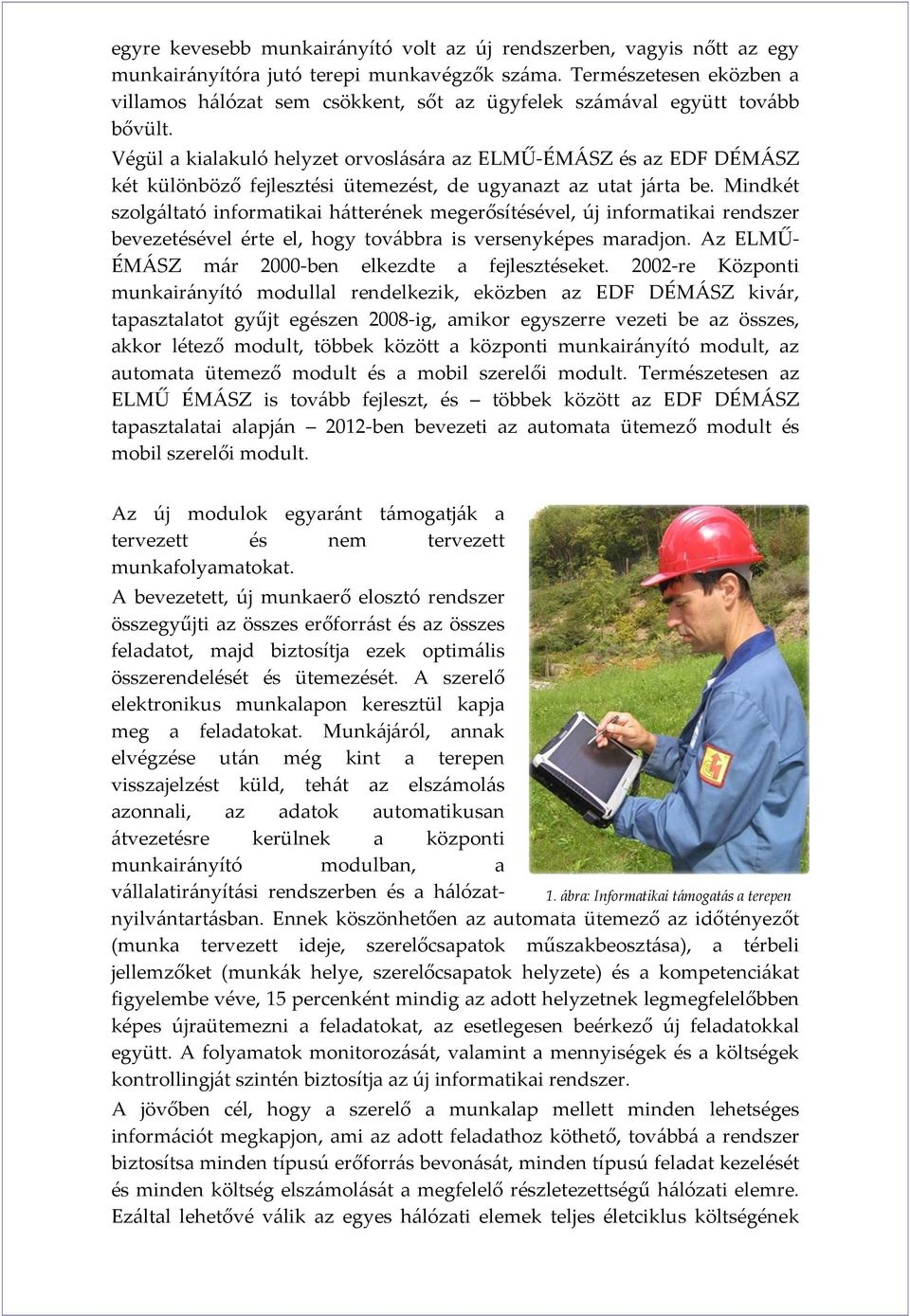 egyre kevesebb munkairányító volt az új rendszerben, vagyis nőtt az egy munkairányítóra jutó terepi munkavégzők száma. Természetesen eközben a villamos hálózat sem csökkent, sőt az ügyfelek számával együtt tovább bővült.

Végül a kialakuló helyzet orvoslására az ELMŰ-ÉMÁSZ és az EDF DÉMÁSZ két különböző fejlesztési ütemezést, de ugyanazt az utat járta be. Mindkét szolgáltató informatikai hátterének megerősítésével, új informatikai rendszer bevezetésével érte el, hogy továbbra is versenyképes maradjon. Az ELMŰ-ÉMÁSZ már 2000-ben elkezdte a fejlesztéseket. 2002-re Központi munkairányító modullal rendelkezik, eközben az EDF DÉMÁSZ kivár, tapasztalatot gyűjt egészen 2008-ig, amikor egyszerre vezeti be az összes, akkor létező modult, többek között a központi munkairányító modult, az automata ütemező modult és a mobil szerelői modult. Természetesen az ELMŰ ÉMÁSZ is tovább fejleszt, és – többek között az EDF DÉMÁSZ tapasztalatai alapján – 2012-ben bevezeti az automata ütemező modult és mobil szerelői modult.

Az új modulok egyaránt támogatják a tervezett és nem tervezett munkafolyamatokat.

A bevezetett, új munkaerő elosztó rendszer összegyűjti az összes erőforrást és az összes feladatot, majd biztosítja ezek optimális összerendelését és ütemezését. A szerelő elektronikus munkalapon keresztül kapja meg a feladatokat. Munkájáról, annak elvégzése után még kint a terepen visszajelzést küld, tehát az elszámolás azonnali, az adatok automatikusan átvezetésre kerülnek a központi munkairányító modulban, a vállalatirányítási rendszerben és a hálózat-nyilvántartásban. Ennek köszönhetően az automata ütemező az időtényezőt (munka tervezett ideje, szerelőcsapatok műszakbeosztása), a térbeli jellemzőket (munkák helye, szerelőcsapatok helyzete) és a kompetenciákat figyelembe véve, 15 percenként mindig az adott helyzetnek legmegfelelőbben képes újraütemezni a feladatokat, az esetlegesen beérkező új feladatokkal együtt. A folyamatok monitorozását, valamint a mennyiségek és a költségek kontrollingját szintén biztosítja az új informatikai rendszer.

1. ábra: Informatikai támogatás a terepen

A jövőben cél, hogy a szerelő a munkalap mellett minden lehetséges információt megkapjon, ami az adott feladathoz köthető, továbbá a rendszer biztosítsa minden típusú erőforrás bevonását, minden típusú feladat kezelését és minden költség elszámolását a megfelelő részletezettségű hálózati elemre. Ezáltal lehetővé válik az egyes hálózati elemek teljes életciklus költségének